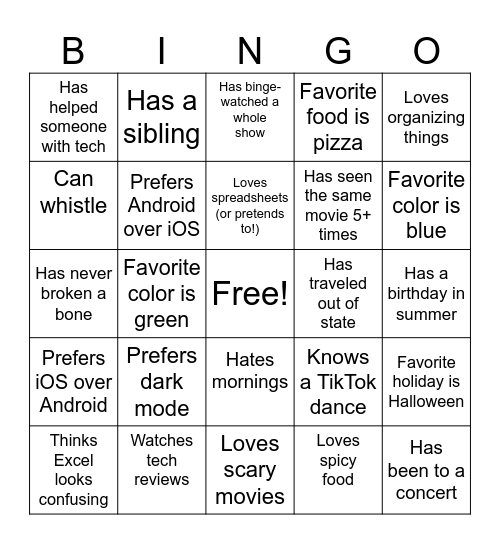 | B | I | N | G | O |
|---|---|---|---|---|
| Has helped someone with tech | Has a sibling | Has binge-watched a whole show | Favorite food is pizza | Loves organizing things |
| Can whistle | Prefers Android over iOS | Loves spreadsheets (or pretends to!) | Has seen the same movie 5+ times | Favorite color is blue |
| Has never broken a bone | Favorite color is green | Free! | Has traveled out of state | Has a birthday in summer |
| Prefers iOS over Android | Prefers dark mode | Hates mornings | Knows a TikTok dance | Favorite holiday is Halloween |
| Thinks Excel looks confusing | Watches tech reviews | Loves scary movies | Loves spicy food | Has been to a concert |